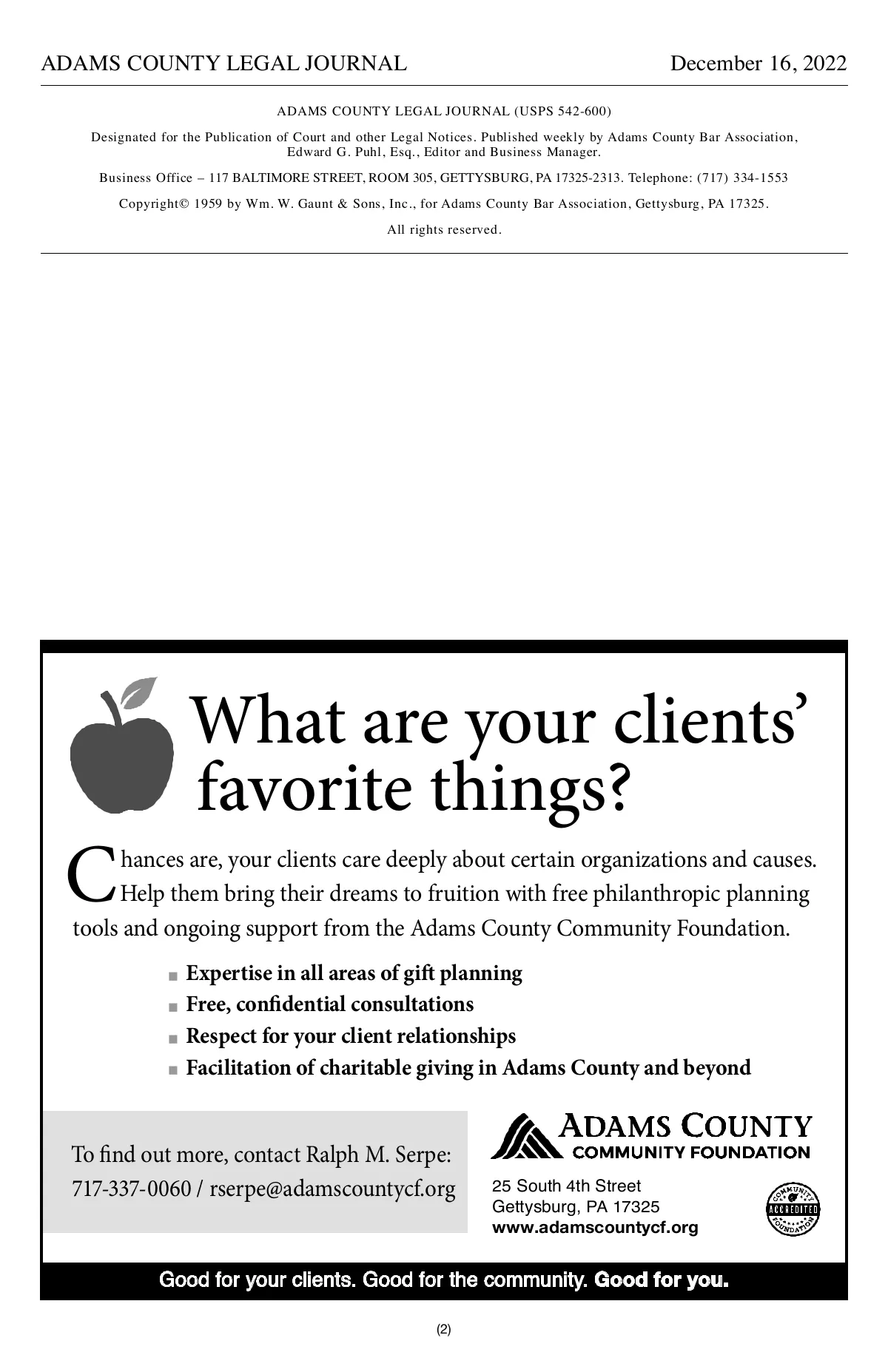 ADAMS COUNTY LEGAL JOURNAL December 16, 2022

ADAMS COUNTY LEGAL JOURNAL (USPS 542-600)

Designated for the Publication of Court and other Legal Notices. Published weekly by Adams County Bar Association, Edward G. Puhl, Esq., Editor and Business Manager.

Business Office – 117 BALTIMORE STREET, ROOM 305, GETTYSBURG, PA 17325-2313. Telephone: (717) 334-1553

Copyright© 1959 by Wm. W. Gaunt & Sons, Inc., for Adams County Bar Association, Gettysburg, PA 17325.

All rights reserved.

What are your clients' favorite things?

Chances are, your clients care deeply about certain organizations and causes. Help them bring their dreams to fruition with free philanthropic planning tools and ongoing support from the Adams County Community Foundation.

■ Expertise in all areas of gift planning
■ Free, confidential consultations
■ Respect for your client relationships
■ Facilitation of charitable giving in Adams County and beyond

To find out more, contact Ralph M. Serpe:
717-337-0060 / rserpe@adamscountycf.org

ADAMS COUNTY
COMMUNITY FOUNDATION

25 South 4th Street
Gettysburg, PA 17325
www.adamscountycf.org

COMMUNITY ACCREDITED FOUNDATION

Good for your clients. Good for the community. Good for you.

(2)